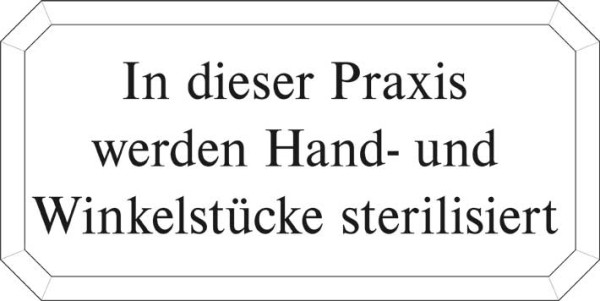 In dieser Praxis werden Hand- und Winkelstücke sterilisiert